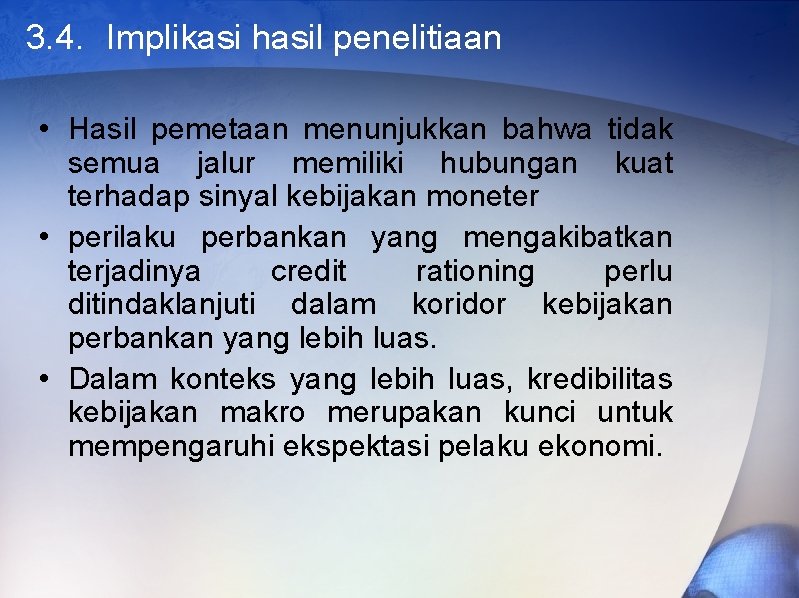 3.4. Implikasi hasil penelitiaan

• Hasil pemetaan menunjukkan bahwa tidak semua jalur memiliki hubungan kuat terhadap sinyal kebijakan moneter

• perilaku perbankan yang mengakibatkan terjadinya credit rationing perlu ditindaklanjuti dalam koridor kebijakan perbankan yang lebih luas.

• Dalam konteks yang lebih luas, kredibilitas kebijakan makro merupakan kunci untuk mempengaruhi ekspektasi pelaku ekonomi.